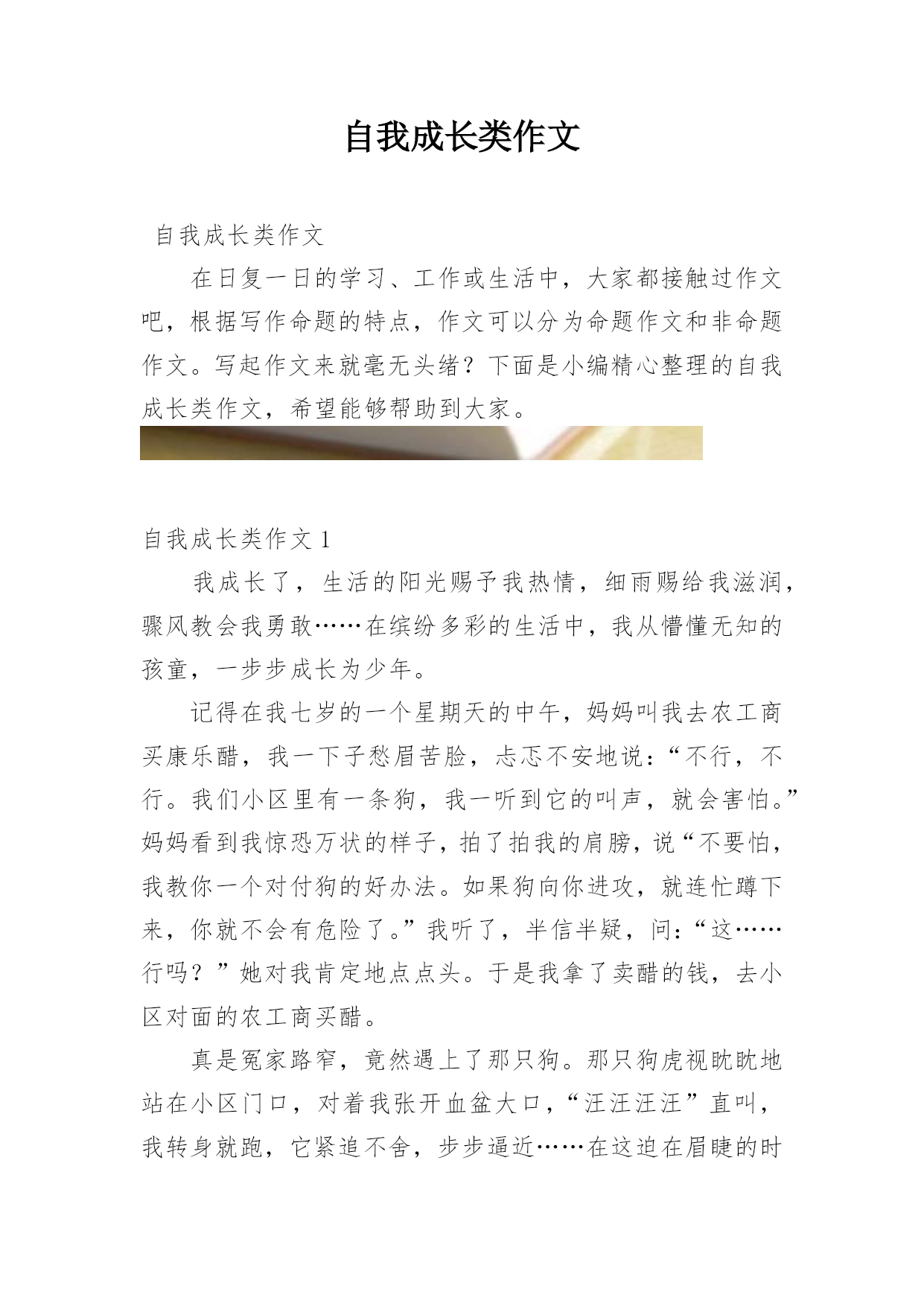 自我成长类作文

自我成长类作文

在日复一日的学习、工作或生活中，大家都接触过作文吧，根据写作命题的特点，作文可以分为命题作文和非命题作文。写起作文来就毫无头绪？下面是小编精心整理的自我成长类作文，希望能够帮助到大家。

自我成长类作文 1

我成长了，生活的阳光赐予我热情，细雨赐给我滋润，骤风教会我勇敢……在缤纷多彩的生活中，我从懵懂无知的孩童，一步步成长为少年。

记得在我七岁的一个星期天的中午，妈妈叫我去农工商买康乐醋，我一下子愁眉苦脸，忐忑不安地说：“不行，不行。我们小区里有一条狗，我一听到它的叫声，就会害怕。”妈妈看到我惊恐万状的样子，拍了拍我的肩膀，说“不要怕，我教你一个对付狗的好办法。如果狗向你进攻，就连忙蹲下来，你就不会有危险了。”我听了，半信半疑，问：“这……行吗？”她对我肯定地点点头。于是我拿了卖醋的钱，去小区对面的农工商买醋。

真是冤家路窄，竟然遇上了那只狗。那只狗虎视眈眈地站在小区门口，对着我张开血盆大口，“汪汪汪汪”直叫，我转身就跑，它紧追不舍，步步逼近……在这迫在眉睫的时